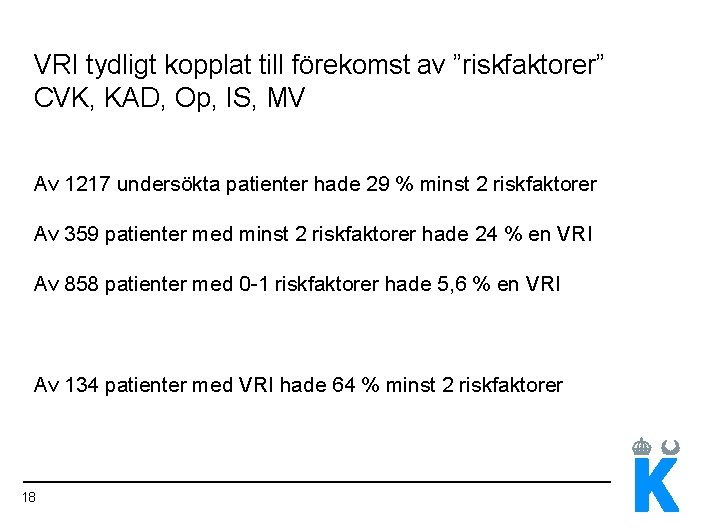 VRI tydligt kopplat till förekomst av ”riskfaktorer” CVK, KAD, Op, IS, MV

Av 1217 undersökta patienter hade 29 % minst 2 riskfaktorer

Av 359 patienter med minst 2 riskfaktorer hade 24 % en VRI

Av 858 patienter med 0-1 riskfaktorer hade 5,6 % en VRI

Av 134 patienter med VRI hade 64 % minst 2 riskfaktorer

18

K